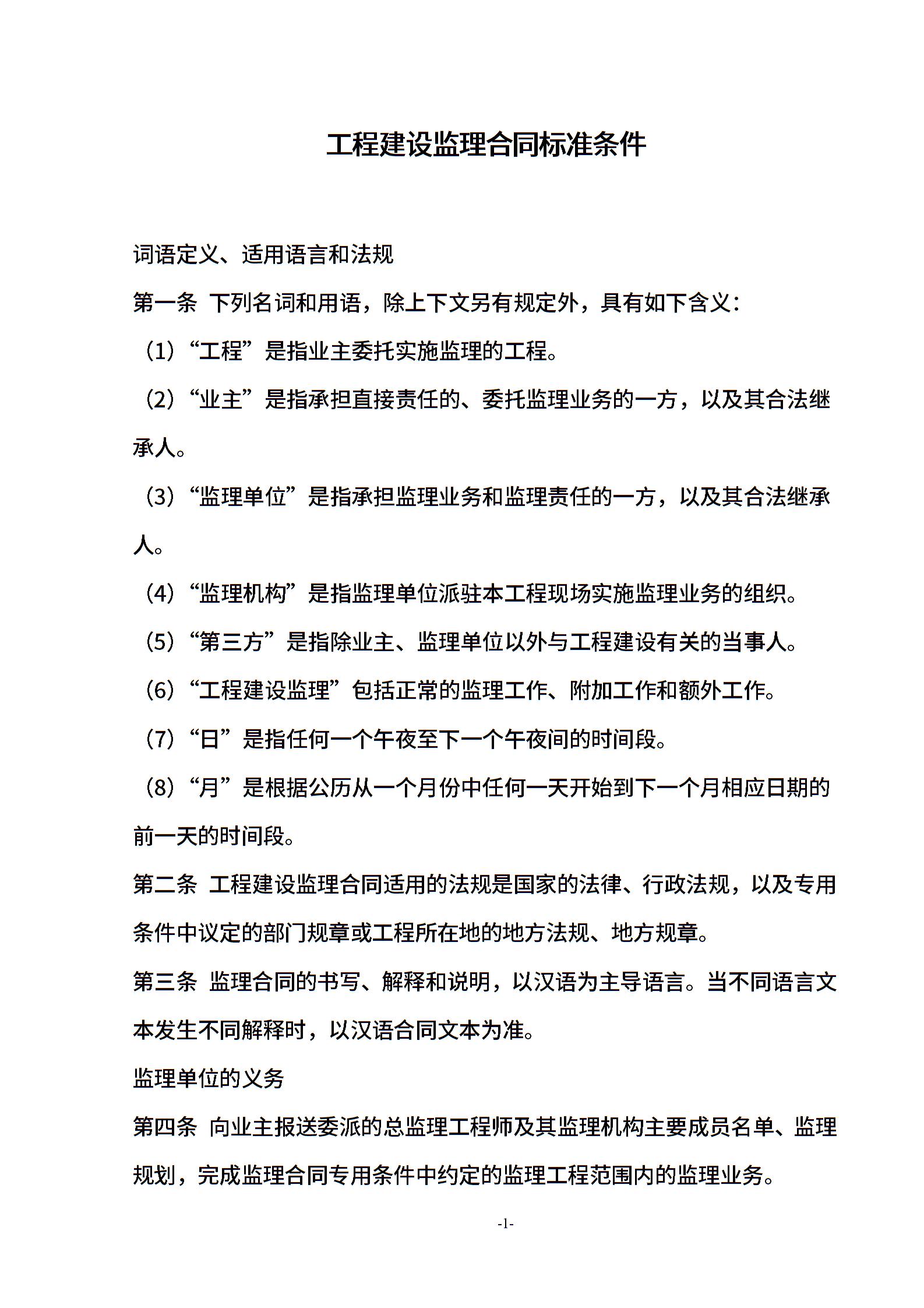 工程建设监理合同标准条件

词语定义、适用语言和法规

第一条 下列名词和用语，除上下文另有规定外，具有如下含义：

（1）“工程”是指业主委托实施监理的工程。

（2）“业主”是指承担直接责任的、委托监理业务的一方，以及其合法继承人。

（3）“监理单位”是指承担监理业务和监理责任的一方，以及其合法继承人。

（4）“监理机构”是指监理单位派驻本工程现场实施监理业务的组织。

（5）“第三方”是指除业主、监理单位以外与工程建设有关的当事人。

（6）“工程建设监理”包括正常的监理工作、附加工作和额外工作。

（7）“日”是指任何一个午夜至下一个午夜间的时间段。

（8）“月”是根据公历从一个月份中任何一天开始到下一个月相应日期的前一天的时间段。

第二条 工程建设监理合同适用的法规是国家的法律、行政法规，以及专用条件中议定的部门规章或工程所在地的地方法规、地方规章。

第三条 监理合同的书写、解释和说明，以汉语为主导语言。当不同语言文本发生不同解释时，以汉语合同文本为准。

监理单位的义务

第四条 向业主报送委派的总监理工程师及其监理机构主要成员名单、监理规划，完成监理合同专用条件中约定的监理工程范围内的监理业务。

-1-